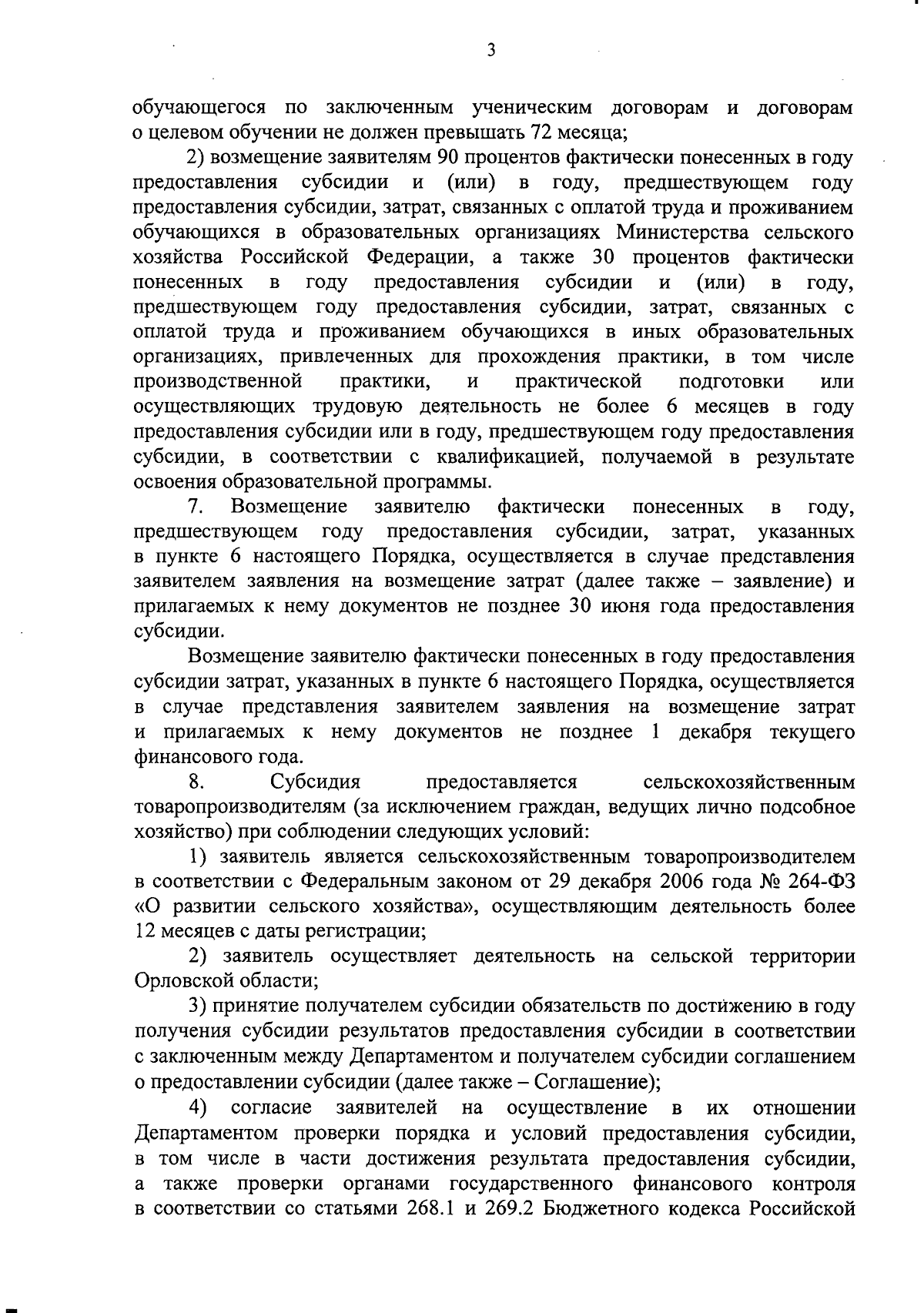 3

обучающегося по заключенным ученическим договорам и договорам о целевом обучении не должен превышать 72 месяца;

2) возмещение заявителям 90 процентов фактически понесенных в году предоставления субсидии и (или) в году, предшествующем году предоставления субсидии, затрат, связанных с оплатой труда и проживанием обучающихся в образовательных организациях Министерства сельского хозяйства Российской Федерации, а также 30 процентов фактически понесенных в году предоставления субсидии и (или) в году, предшествующем году предоставления субсидии, затрат, связанных с оплатой труда и проживанием обучающихся в иных образовательных организациях, привлеченных для прохождения практики, в том числе производственной практики, и практической подготовки или осуществляющих трудовую деятельность не более 6 месяцев в году предоставления субсидии или в году, предшествующем году предоставления субсидии, в соответствии с квалификацией, получаемой в результате освоения образовательной программы.

7. Возмещение заявителю фактически понесенных в году, предшествующем году предоставления субсидии, затрат, указанных в пункте 6 настоящего Порядка, осуществляется в случае представления заявителем заявления на возмещение затрат (далее также – заявление) и прилагаемых к нему документов не позднее 30 июня года предоставления субсидии.

Возмещение заявителю фактически понесенных в году предоставления субсидии затрат, указанных в пункте 6 настоящего Порядка, осуществляется в случае представления заявителем заявления на возмещение затрат и прилагаемых к нему документов не позднее 1 декабря текущего финансового года.

8. Субсидия предоставляется сельскохозяйственным товаропроизводителям (за исключением граждан, ведущих лично подсобное хозяйство) при соблюдении следующих условий:

1) заявитель является сельскохозяйственным товаропроизводителем в соответствии с Федеральным законом от 29 декабря 2006 года № 264-ФЗ «О развитии сельского хозяйства», осуществляющим деятельность более 12 месяцев с даты регистрации;

2) заявитель осуществляет деятельность на сельской территории Орловской области;

3) принятие получателем субсидии обязательств по достижению в году получения субсидии результатов предоставления субсидии в соответствии с заключенным между Департаментом и получателем субсидии соглашением о предоставлении субсидии (далее также – Соглашение);

4) согласие заявителей на осуществление в их отношении Департаментом проверки порядка и условий предоставления субсидии, в том числе в части достижения результата предоставления субсидии, а также проверки органами государственного финансового контроля в соответствии со статьями 268.1 и 269.2 Бюджетного кодекса Российской